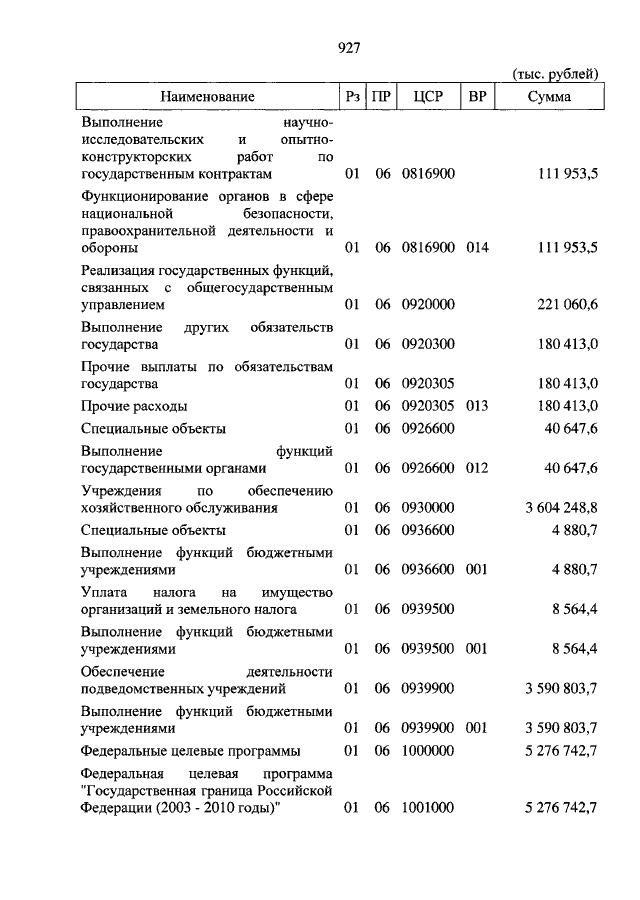 927

(тыс. рублей)

| Наименование | Рз | ПР | ЦСР | ВР | Сумма |
|---|---|---|---|---|---|
| Выполнение научно-исследовательских и опытно-конструкторских работ по государственным контрактам | 01 | 06 | 0816900 | | 111 953,5 |
| Функционирование органов в сфере национальной безопасности, правоохранительной деятельности и обороны | 01 | 06 | 0816900 | 014 | 111 953,5 |
| Реализация государственных функций, связанных с общегосударственным управлением | 01 | 06 | 0920000 | | 221 060,6 |
| Выполнение других обязательств государства | 01 | 06 | 0920300 | | 180 413,0 |
| Прочие выплаты по обязательствам государства | 01 | 06 | 0920305 | | 180 413,0 |
| Прочие расходы | 01 | 06 | 0920305 | 013 | 180 413,0 |
| Специальные объекты | 01 | 06 | 0926600 | | 40 647,6 |
| Выполнение функций государственными органами | 01 | 06 | 0926600 | 012 | 40 647,6 |
| Учреждения по обеспечению хозяйственного обслуживания | 01 | 06 | 0930000 | | 3 604 248,8 |
| Специальные объекты | 01 | 06 | 0936600 | | 4 880,7 |
| Выполнение функций бюджетными учреждениями | 01 | 06 | 0936600 | 001 | 4 880,7 |
| Уплата налога на имущество организаций и земельного налога | 01 | 06 | 0939500 | | 8 564,4 |
| Выполнение функций бюджетными учреждениями | 01 | 06 | 0939500 | 001 | 8 564,4 |
| Обеспечение деятельности подведомственных учреждений | 01 | 06 | 0939900 | | 3 590 803,7 |
| Выполнение функций бюджетными учреждениями | 01 | 06 | 0939900 | 001 | 3 590 803,7 |
| Федеральные целевые программы | 01 | 06 | 1000000 | | 5 276 742,7 |
| Федеральная целевая программа "Государственная граница Российской Федерации (2003 - 2010 годы)" | 01 | 06 | 1001000 | | 5 276 742,7 |